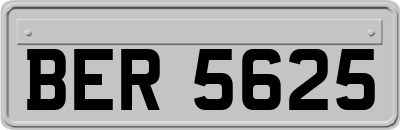 BER 5625